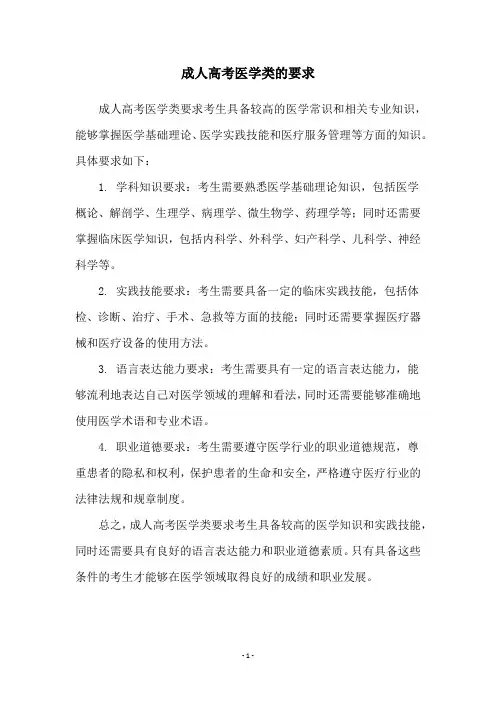 成人高考医学类的要求

成人高考医学类要求考生具备较高的医学常识和相关专业知识，能够掌握医学基础理论、医学实践技能和医疗服务管理等方面的知识。具体要求如下：

1. 学科知识要求：考生需要熟悉医学基础理论知识，包括医学概论、解剖学、生理学、病理学、微生物学、药理学等；同时还需要掌握临床医学知识，包括内科学、外科学、妇产科学、儿科学、神经科学等。

2. 实践技能要求：考生需要具备一定的临床实践技能，包括体检、诊断、治疗、手术、急救等方面的技能；同时还需要掌握医疗器械和医疗设备的使用方法。

3. 语言表达能力要求：考生需要具有一定的语言表达能力，能够流利地表达自己对医学领域的理解和看法，同时还需要能够准确地使用医学术语和专业术语。

4. 职业道德要求：考生需要遵守医学行业的职业道德规范，尊重患者的隐私和权利，保护患者的生命和安全，严格遵守医疗行业的法律法规和规章制度。

总之，成人高考医学类要求考生具备较高的医学知识和实践技能，同时还需要具有良好的语言表达能力和职业道德素质。只有具备这些条件的考生才能够在医学领域取得良好的成绩和职业发展。

- 1 -